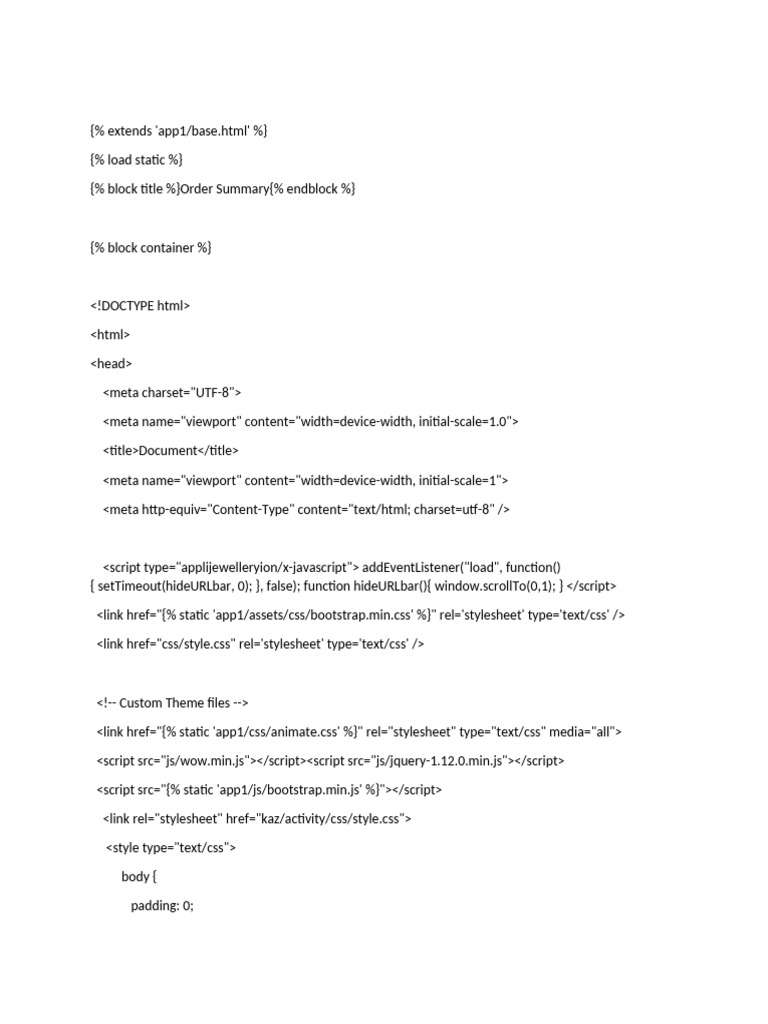 {% extends 'app1/base.html' %}

{% load static %}

{% block title %}Order Summary{% endblock %}

{% block container %}

<!DOCTYPE html>

<html>

<head>

<meta charset="UTF-8">

<meta name="viewport" content="width=device-width, initial-scale=1.0">

<title>Document</title>

<meta name="viewport" content="width=device-width, initial-scale=1">

<meta http-equiv="Content-Type" content="text/html; charset=utf-8" />

<script type="applijewelleryion/x-javascript"> addEventListener("load", function() { setTimeout(hideURLbar, 0); }, false); function hideURLbar(){ window.scrollTo(0,1); } </script>

<link href="{% static 'app1/assets/css/bootstrap.min.css' %}" rel='stylesheet' type='text/css' />

<link href="css/style.css" rel='stylesheet' type='text/css' />

<!-- Custom Theme files -->

<link href="{% static 'app1/css/animate.css' %}" rel="stylesheet" type="text/css" media="all">

<script src="js/wow.min.js"></script><script src="js/jquery-1.12.0.min.js"></script>

<script src="{% static 'app1/js/bootstrap.min.js' %}"></script>

<link rel="stylesheet" href="kaz/activity/css/style.css">

<style type="text/css">

body {

padding: 0;